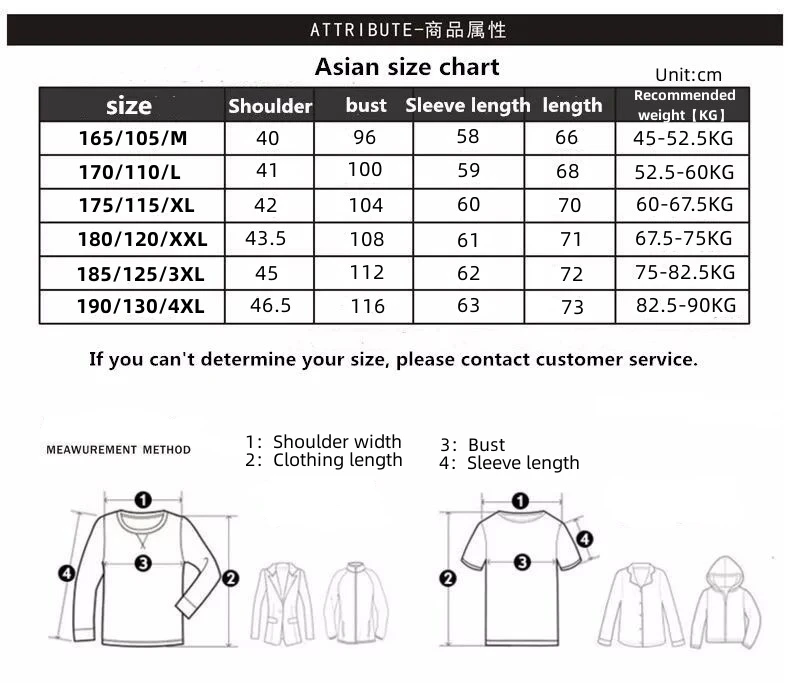 ATTRIBUTE-商品属性

Asian size chart

Unit:cm

| size | Shoulder | bust | Sleeve length | length | Recommended weight【KG】 |
|---|---|---|---|---|---|
| 165/105/M | 40 | 96 | 58 | 66 | 45-52.5KG |
| 170/110/L | 41 | 100 | 59 | 68 | 52.5-60KG |
| 175/115/XL | 42 | 104 | 60 | 70 | 60-67.5KG |
| 180/120/XXL | 43.5 | 108 | 61 | 71 | 67.5-75KG |
| 185/125/3XL | 45 | 112 | 62 | 72 | 75-82.5KG |
| 190/130/4XL | 46.5 | 116 | 63 | 73 | 82.5-90KG |

If you can't determine your size, please contact customer service.

MEAWUREMENT METHOD

1: Shoulder width
2: Clothing length

3: Bust
4: Sleeve length

1
3
4
2

1
4
3
2